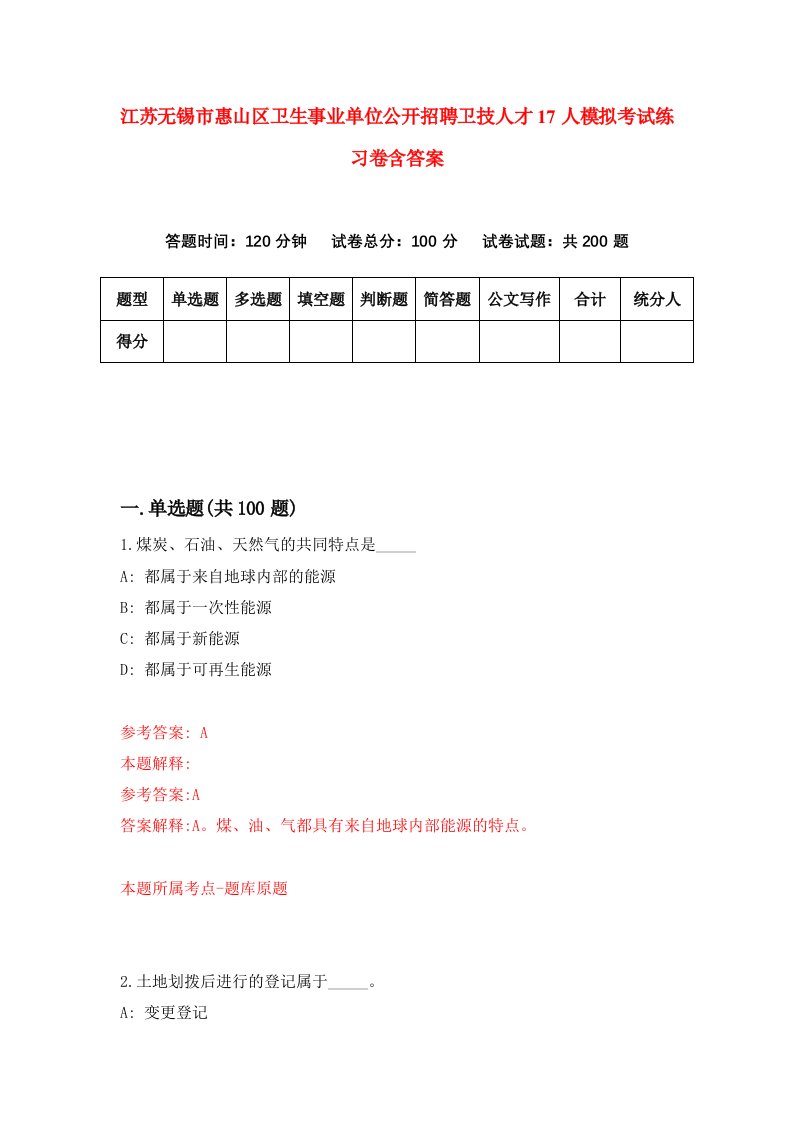 江苏无锡市惠山区卫生事业单位公开招聘卫技人才17人模拟考试练习卷含答案

答题时间：120分钟　试卷总分：100分　试卷试题：共200题

| 题型 | 单选题 | 多选题 | 填空题 | 判断题 | 简答题 | 公文写作 | 合计 | 统分人 |
|---|---|---|---|---|---|---|---|---|
| 得分 | | | | | | | | |

一.单选题(共100题)

1.煤炭、石油、天然气的共同特点是_____

A: 都属于来自地球内部的能源

B: 都属于一次性能源

C: 都属于新能源

D: 都属于可再生能源

参考答案: A

本题解释:

参考答案:A

答案解释:A。煤、油、气都具有来自地球内部能源的特点。

本题所属考点-题库原题

2.土地划拨后进行的登记属于_____。

A: 变更登记